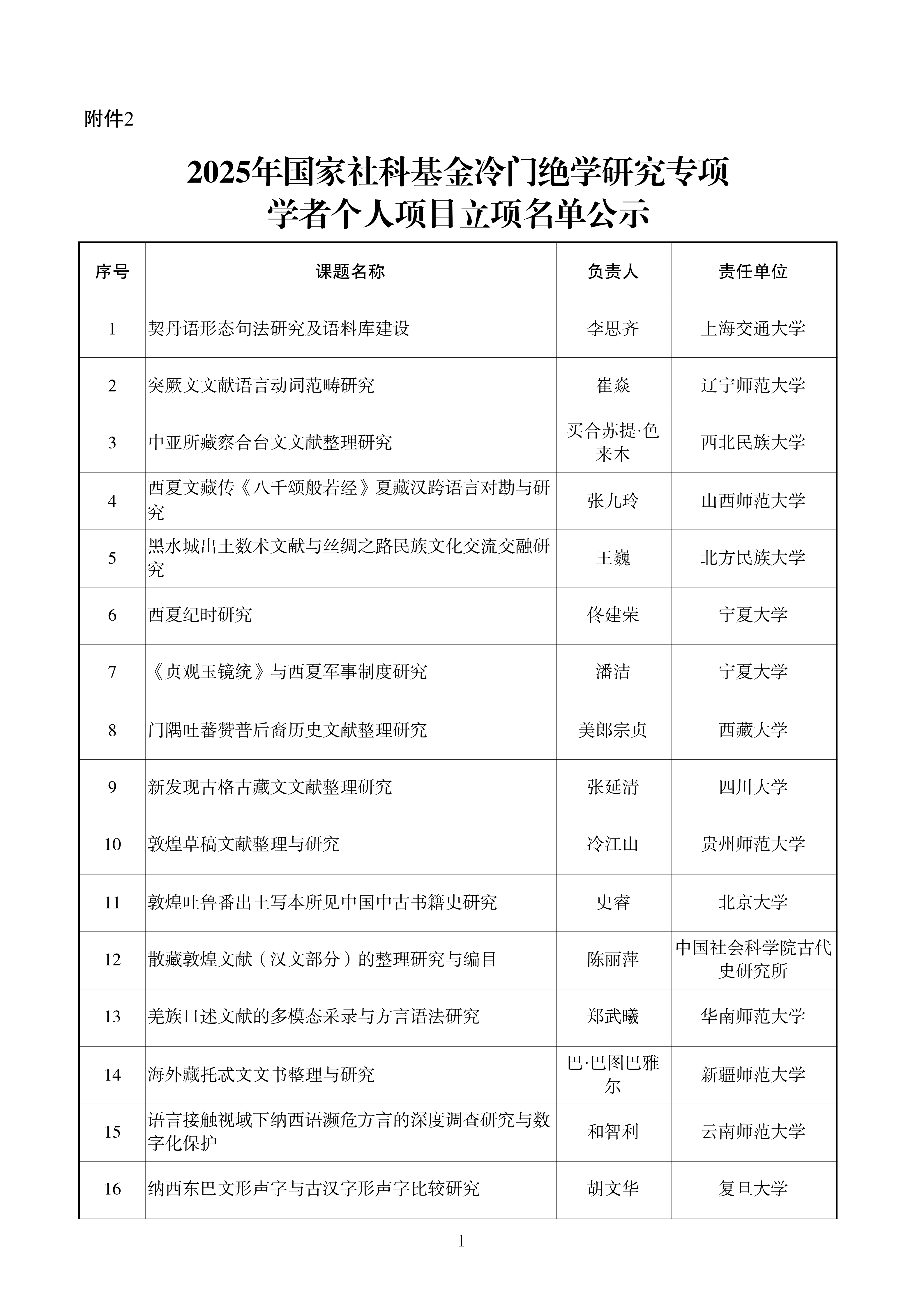 附件2

2025年国家社科基金冷门绝学研究专项
学者个人项目立项名单公示

| 序号 | 课题名称 | 负责人 | 责任单位 |
|---|---|---|---|
| 1 | 契丹语形态句法研究及语料库建设 | 李思齐 | 上海交通大学 |
| 2 | 突厥文文献语言动词范畴研究 | 崔焱 | 辽宁师范大学 |
| 3 | 中亚所藏察合台文文献整理研究 | 买合苏提·色来木 | 西北民族大学 |
| 4 | 西夏文藏传《八千颂般若经》夏藏汉跨语言对勘与研究 | 张九玲 | 山西师范大学 |
| 5 | 黑水城出土数术文献与丝绸之路民族文化交流交融研究 | 王巍 | 北方民族大学 |
| 6 | 西夏纪时研究 | 佟建荣 | 宁夏大学 |
| 7 | 《贞观玉镜统》与西夏军事制度研究 | 潘洁 | 宁夏大学 |
| 8 | 门隅吐蕃赞普后裔历史文献整理研究 | 美郎宗贞 | 西藏大学 |
| 9 | 新发现古格古藏文文献整理研究 | 张延清 | 四川大学 |
| 10 | 敦煌草稿文献整理与研究 | 冷江山 | 贵州师范大学 |
| 11 | 敦煌吐鲁番出土写本所见中国中古书籍史研究 | 史睿 | 北京大学 |
| 12 | 散藏敦煌文献（汉文部分）的整理研究与编目 | 陈丽萍 | 中国社会科学院古代史研究所 |
| 13 | 羌族口述文献的多模态采录与方言语法研究 | 郑武曦 | 华南师范大学 |
| 14 | 海外藏托忒文文书整理与研究 | 巴·巴图巴雅尔 | 新疆师范大学 |
| 15 | 语言接触视域下纳西语濒危方言的深度调查研究与数字化保护 | 和智利 | 云南师范大学 |
| 16 | 纳西东巴文形声字与古汉字形声字比较研究 | 胡文华 | 复旦大学 |

1